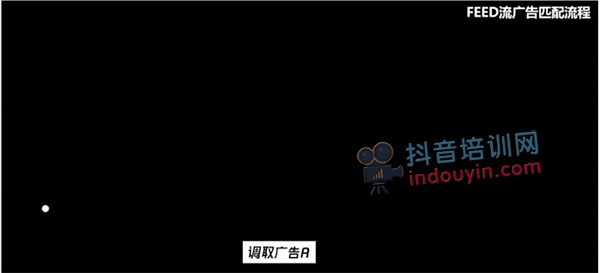 FEED流广告匹配流程

抖音培训网
indouyin.com

调取广告A